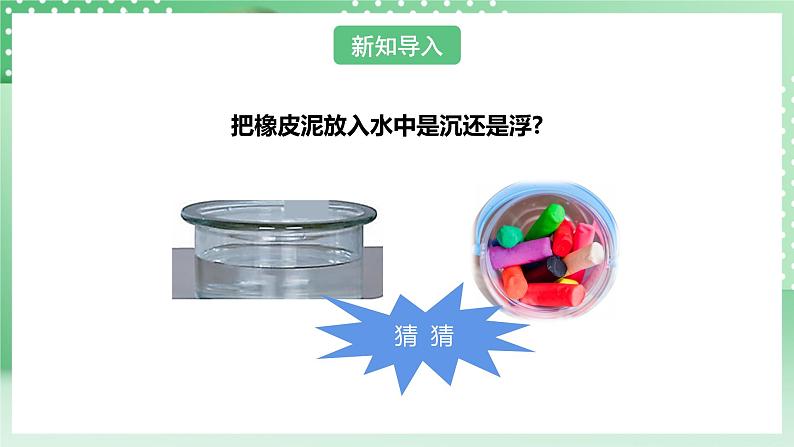 新知导入

把橡皮泥放入水中是沉还是浮?

猜 猜